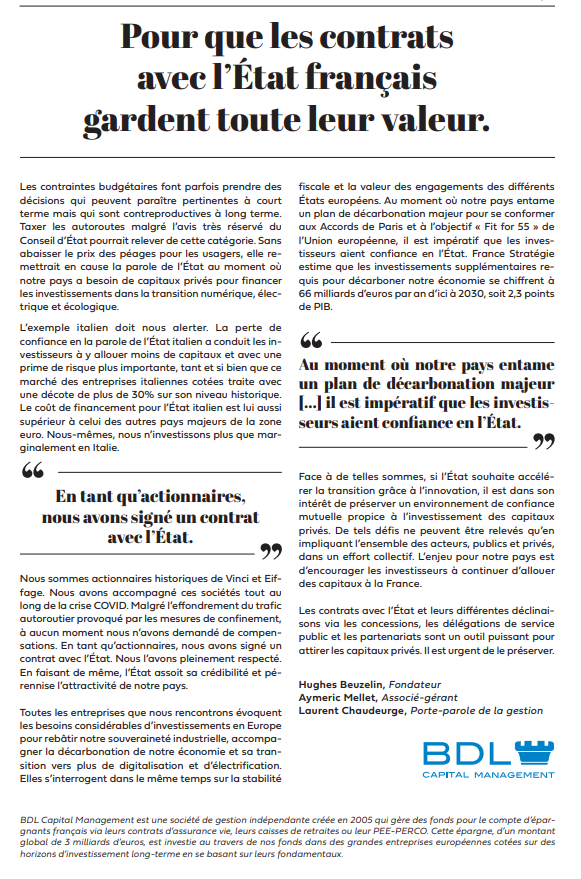 Pour que les contrats avec l'État français gardent toute leur valeur.

Les contraintes budgétaires font parfois prendre des décisions qui peuvent paraître pertinentes à court terme mais qui sont contreproductives à long terme. Taxer les autoroutes malgré l'avis très réservé du Conseil d'État pourrait relever de cette catégorie. Sans abaisser le prix des péages pour les usagers, elle remettrait en cause la parole de l'État au moment où notre pays a besoin de capitaux privés pour financer les investissements dans la transition numérique, électrique et écologique.

L'exemple italien doit nous alerter. La perte de confiance en la parole de l'État italien a conduit les investisseurs à y allouer moins de capitaux et avec une prime de risque plus importante, tant et si bien que ce marché des entreprises italiennes cotées traite avec une décote de plus de 30% sur son niveau historique. Le coût de financement pour l'État italien est lui aussi supérieur à celui des autres pays majeurs de la zone euro. Nous-mêmes, nous n'investissons plus que marginalement en Italie.

En tant qu'actionnaires, nous avons signé un contrat avec l'État.

Nous sommes actionnaires historiques de Vinci et Eiffage. Nous avons accompagné ces sociétés tout au long de la crise COVID. Malgré l'effondrement du trafic autoroutier provoqué par les mesures de confinement, à aucun moment nous n'avons demandé de compensations. En tant qu'actionnaires, nous avons signé un contrat avec l'État. Nous l'avons pleinement respecté. En faisant de même, l'État assoit sa crédibilité et pérennise l'attractivité de notre pays.

Toutes les entreprises que nous rencontrons évoquent les besoins considérables d'investissements en Europe pour rebâtir notre souveraineté industrielle, accompagner la décarbonation de notre économie et sa transition vers plus de digitalisation et d'électrification. Elles s'interrogent dans le même temps sur la stabilité fiscale et la valeur des engagements des différents États européens. Au moment où notre pays entame un plan de décarbonation majeur pour se conformer aux Accords de Paris et à l'objectif « Fit for 55 » de l'Union européenne, il est impératif que les investisseurs aient confiance en l'État. France Stratégie estime que les investissements supplémentaires requis pour décarboner notre économie se chiffrent à 66 milliards d'euros par an d'ici à 2030, soit 2,3 points de PIB.

Au moment où notre pays entame un plan de décarbonation majeur [...] il est impératif que les investisseurs aient confiance en l'État.

Face à de telles sommes, si l'État souhaite accélérer la transition grâce à l'innovation, il est dans son intérêt de préserver un environnement de confiance mutuelle propice à l'investissement des capitaux privés. De tels défis ne peuvent être relevés qu'en impliquant l'ensemble des acteurs, publics et privés, dans un effort collectif. L'enjeu pour notre pays est d'encourager les investisseurs à continuer d'allouer des capitaux à la France.

Les contrats avec l'État et leurs différentes déclinaisons via les concessions, les délégations de service public et les partenariats sont un outil puissant pour attirer les capitaux privés. Il est urgent de le préserver.

Hughes Beuzelin, Fondateur
Aymeric Mellet, Associé-gérant
Laurent Chaudeurge, Porte-parole de la gestion

BDL CAPITAL MANAGEMENT

BDL Capital Management est une société de gestion indépendante créée en 2005 qui gère des fonds pour le compte d'épargnants français via leurs contrats d'assurance vie, leurs caisses de retraites ou leur PEE-PERCO. Cette épargne, d'un montant global de 3 milliards d'euros, est investie au travers de nos fonds dans des grandes entreprises européennes cotées sur des horizons d'investissement long-terme en se basant sur leurs fondamentaux.